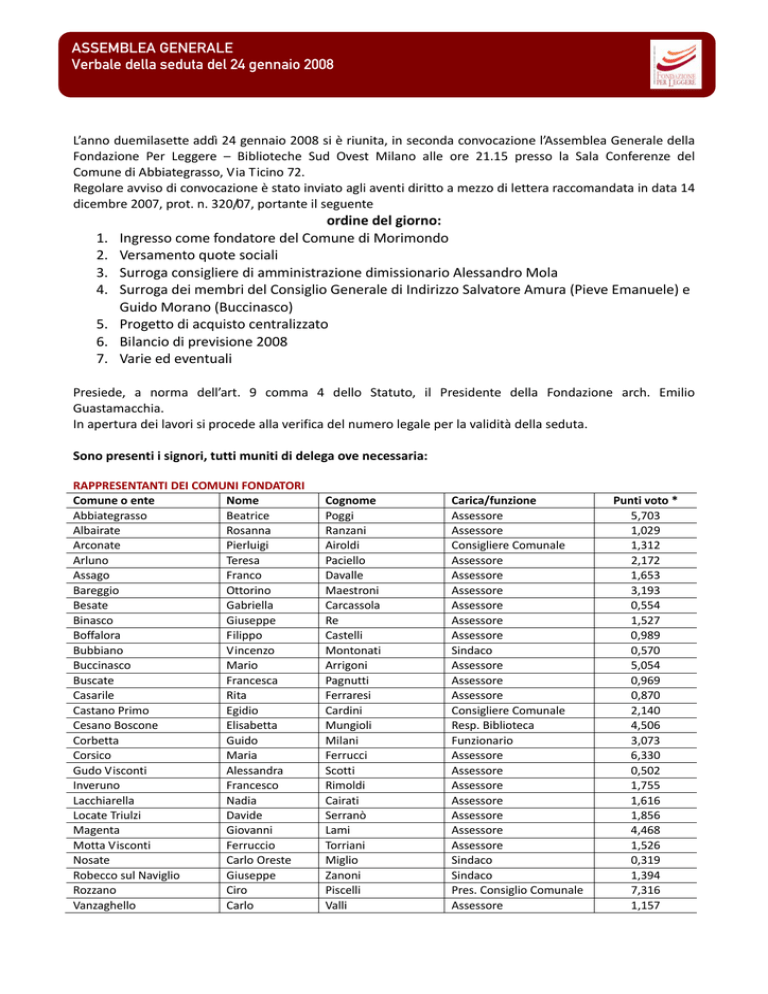 ASSEMBLEA GENERALE
Verbale della seduta del 24 gennaio 2008

FONDAZIONE PER LEGGERE

L'anno duemilasette addì 24 gennaio 2008 si è riunita, in seconda convocazione l'Assemblea Generale della Fondazione Per Leggere – Biblioteche Sud Ovest Milano alle ore 21.15 presso la Sala Conferenze del Comune di Abbiategrasso, Via Ticino 72.
Regolare avviso di convocazione è stato inviato agli aventi diritto a mezzo di lettera raccomandata in data 14 dicembre 2007, prot. n. 320/07, portante il seguente

ordine del giorno:
1. Ingresso come fondatore del Comune di Morimondo
2. Versamento quote sociali
3. Surroga consigliere di amministrazione dimissionario Alessandro Mola
4. Surroga dei membri del Consiglio Generale di Indirizzo Salvatore Amura (Pieve Emanuele) e Guido Morano (Buccinasco)
5. Progetto di acquisto centralizzato
6. Bilancio di previsione 2008
7. Varie ed eventuali

Presiede, a norma dell'art. 9 comma 4 dello Statuto, il Presidente della Fondazione arch. Emilio Guastamacchia.
In apertura dei lavori si procede alla verifica del numero legale per la validità della seduta.

Sono presenti i signori, tutti muniti di delega ove necessaria:

RAPPRESENTANTI DEI COMUNI FONDATORI

| Comune o ente | Nome | Cognome | Carica/funzione | Punti voto * |
|---|---|---|---|---|
| Abbiategrasso | Beatrice | Poggi | Assessore | 5,703 |
| Albairate | Rosanna | Ranzani | Assessore | 1,029 |
| Arconate | Pierluigi | Airoldi | Consigliere Comunale | 1,312 |
| Arluno | Teresa | Paciello | Assessore | 2,172 |
| Assago | Franco | Davalle | Assessore | 1,653 |
| Bareggio | Ottorino | Maestroni | Assessore | 3,193 |
| Besate | Gabriella | Carcassola | Assessore | 0,554 |
| Binasco | Giuseppe | Re | Assessore | 1,527 |
| Boffalora | Filippo | Castelli | Assessore | 0,989 |
| Bubbiano | Vincenzo | Montonati | Sindaco | 0,570 |
| Buccinasco | Mario | Arrigoni | Assessore | 5,054 |
| Buscate | Francesca | Pagnutti | Assessore | 0,969 |
| Casarile | Rita | Ferraresi | Assessore | 0,870 |
| Castano Primo | Egidio | Cardini | Consigliere Comunale | 2,140 |
| Cesano Boscone | Elisabetta | Mungioli | Resp. Biblioteca | 4,506 |
| Corbetta | Guido | Milani | Funzionario | 3,073 |
| Corsico | Maria | Ferrucci | Assessore | 6,330 |
| Gudo Visconti | Alessandra | Scotti | Assessore | 0,502 |
| Inveruno | Francesco | Rimoldi | Assessore | 1,755 |
| Lacchiarella | Nadia | Cairati | Assessore | 1,616 |
| Locate Triulzi | Davide | Serranò | Assessore | 1,856 |
| Magenta | Giovanni | Lami | Assessore | 4,468 |
| Motta Visconti | Ferruccio | Torriani | Assessore | 1,526 |
| Nosate | Carlo Oreste | Miglio | Sindaco | 0,319 |
| Robecco sul Naviglio | Giuseppe | Zanoni | Sindaco | 1,394 |
| Rozzano | Ciro | Piscelli | Pres. Consiglio Comunale | 7,316 |
| Vanzaghello | Carlo | Valli | Assessore | 1,157 |